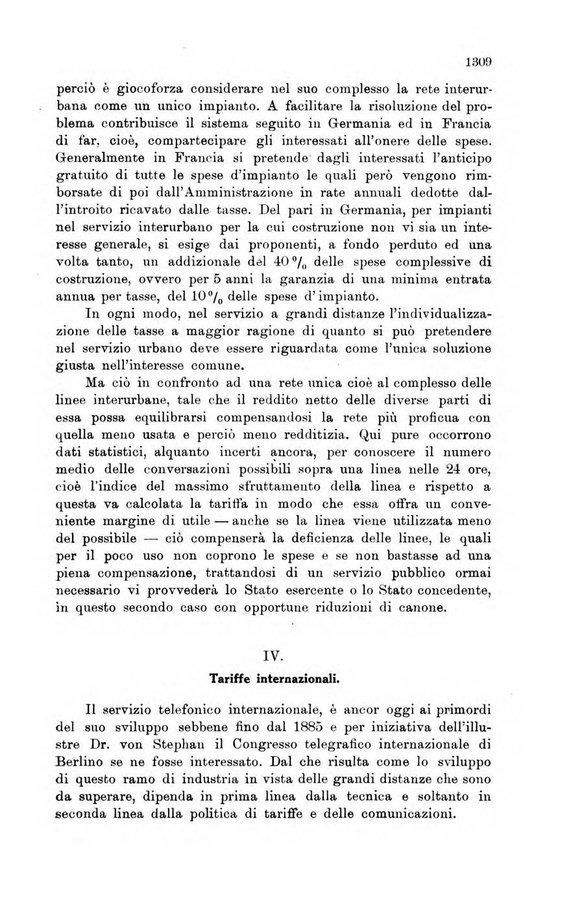 1309

perciò è giocoforza considerare nel suo complesso la rete interurbana come un unico impianto. A facilitare la risoluzione del problema contribuisce il sistema seguito in Germania ed in Francia di far, cioè, compartecipare gli interessati all'onere delle spese. Generalmente in Francia si pretende dagli interessati l'anticipo gratuito di tutte le spese d'impianto le quali però vengono rimborsate di poi dall'Amministrazione in rate annuali dedotte dall'introito ricavato dalle tasse. Del pari in Germania, per impianti nel servizio interurbano per la cui costruzione non vi sia un interesse generale, si esige dai proponenti, a fondo perduto ed una volta tanto, un addizionale del 40 $^0/_0$ delle spese complessive di costruzione, ovvero per 5 anni la garanzia di una minima entrata annua per tasse, del 10 $^0/_0$ delle spese d'impianto.

In ogni modo, nel servizio a grandi distanze l'individualizzazione delle tasse a maggior ragione di quanto si può pretendere nel servizio urbano deve essere riguardata come l'unica soluzione giusta nell'interesse comune.

Ma ciò in confronto ad una rete unica cioè al complesso delle linee interurbane, tale che il reddito netto delle diverse parti di essa possa equilibrarsi compensandosi la rete più proficua con quella meno usata e perciò meno redditizia. Qui pure occorrono dati statistici, alquanto incerti ancora, per conoscere il numero medio delle conversazioni possibili sopra una linea nelle 24 ore, cioè l'indice del massimo sfruttamento della linea e rispetto a questa va calcolata la tariffa in modo che essa offra un conveniente margine di utile — anche se la linea viene utilizzata meno del possibile — ciò compenserà la deficienza delle linee, le quali per il poco uso non coprono le spese e se non bastasse ad una piena compensazione, trattandosi di un servizio pubblico ormai necessario vi provvederà lo Stato esercente o lo Stato concedente, in questo secondo caso con opportune riduzioni di canone.

IV.

Tariffe internazionali.

Il servizio telefonico internazionale, è ancor oggi ai primordi del suo sviluppo sebbene fino dal 1885 e per iniziativa dell'illustre Dr. von Stephan il Congresso telegrafico internazionale di Berlino se ne fosse interessato. Dal che risulta come lo sviluppo di questo ramo di industria in vista delle grandi distanze che sono da superare, dipenda in prima linea dalla tecnica e soltanto in seconda linea dalla politica di tariffe e delle comunicazioni.